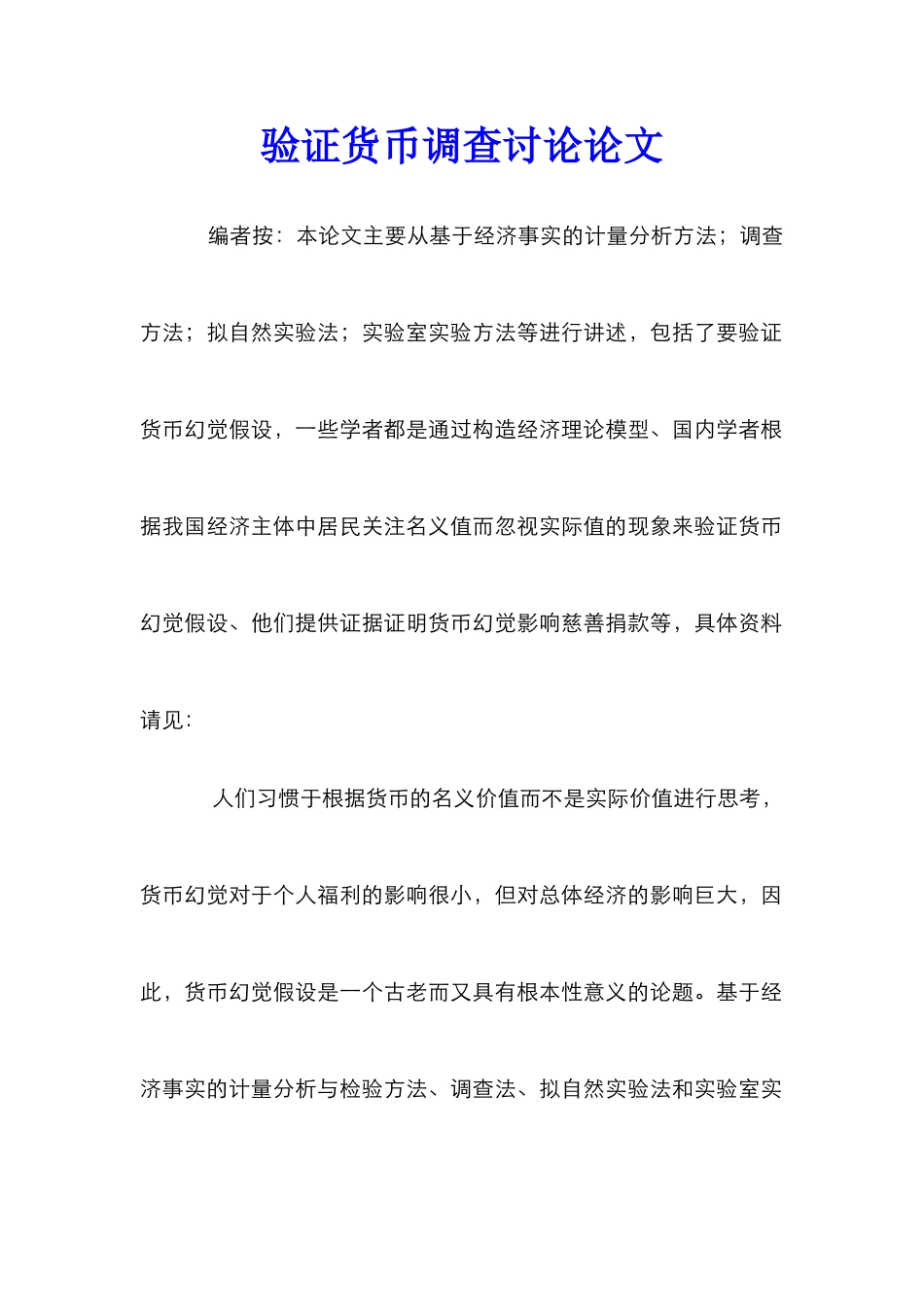 验证货币调查讨论论文

编者按：本论文主要从基于经济事实的计量分析方法；调查方法；拟自然实验法；实验室实验方法等进行讲述，包括了要验证货币幻觉假设，一些学者都是通过构造经济理论模型、国内学者根据我国经济主体中居民关注名义值而忽视实际值的现象来验证货币幻觉假设、他们提供证据证明货币幻觉影响慈善捐款等，具体资料请见：

人们习惯于根据货币的名义价值而不是实际价值进行思考，货币幻觉对于个人福利的影响很小，但对总体经济的影响巨大，因此，货币幻觉假设是一个古老而又具有根本性意义的论题。基于经济事实的计量分析与检验方法、调查法、拟自然实验法和实验室实